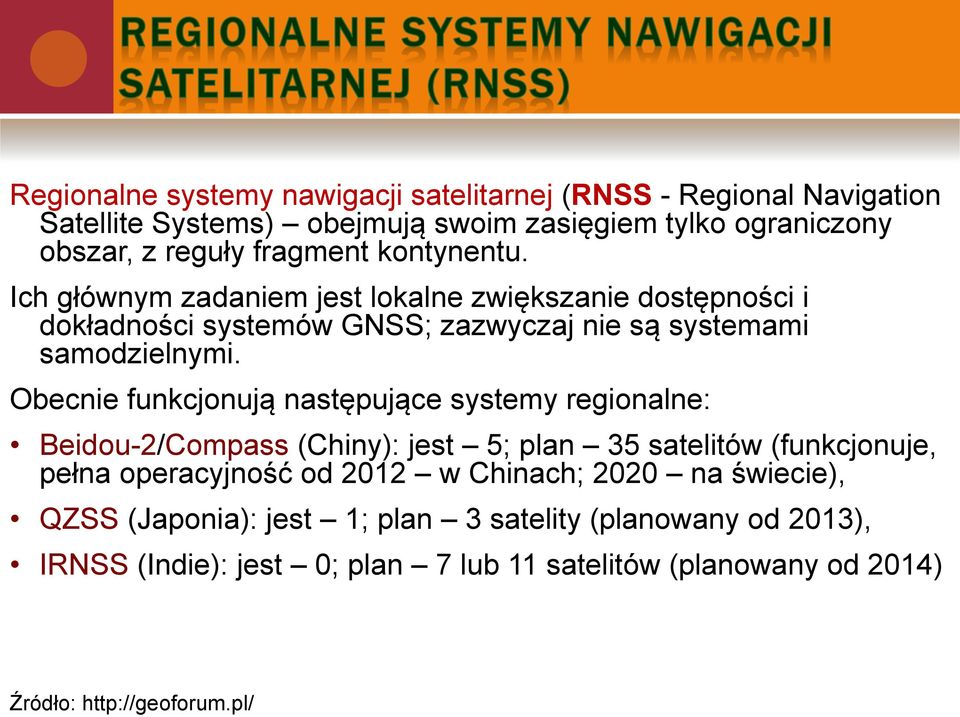 REGIONALNE SYSTEMY NAWIGACJI SATELITARNEJ (RNSS)

Regionalne systemy nawigacji satelitarnej (RNSS - Regional Navigation Satellite Systems) – obejmują swoim zasięgiem tylko ograniczony obszar, z reguły fragment kontynentu.

Ich głównym zadaniem jest lokalne zwiększanie dostępności i dokładności systemów GNSS; zazwyczaj nie są systemami samodzielnymi.

Obecnie funkcjonują następujące systemy regionalne:

• Beidou-2/Compass (Chiny): jest – 5; plan – 35 satelitów (funkcjonuje, pełna operacyjność od 2012 – w Chinach; 2020 – na świecie),

• QZSS (Japonia): jest – 1; plan – 3 satelity (planowany od 2013),

• IRNSS (Indie): jest – 0; plan – 7 lub 11 satelitów (planowany od 2014)

Źródło: http://geoforum.pl/